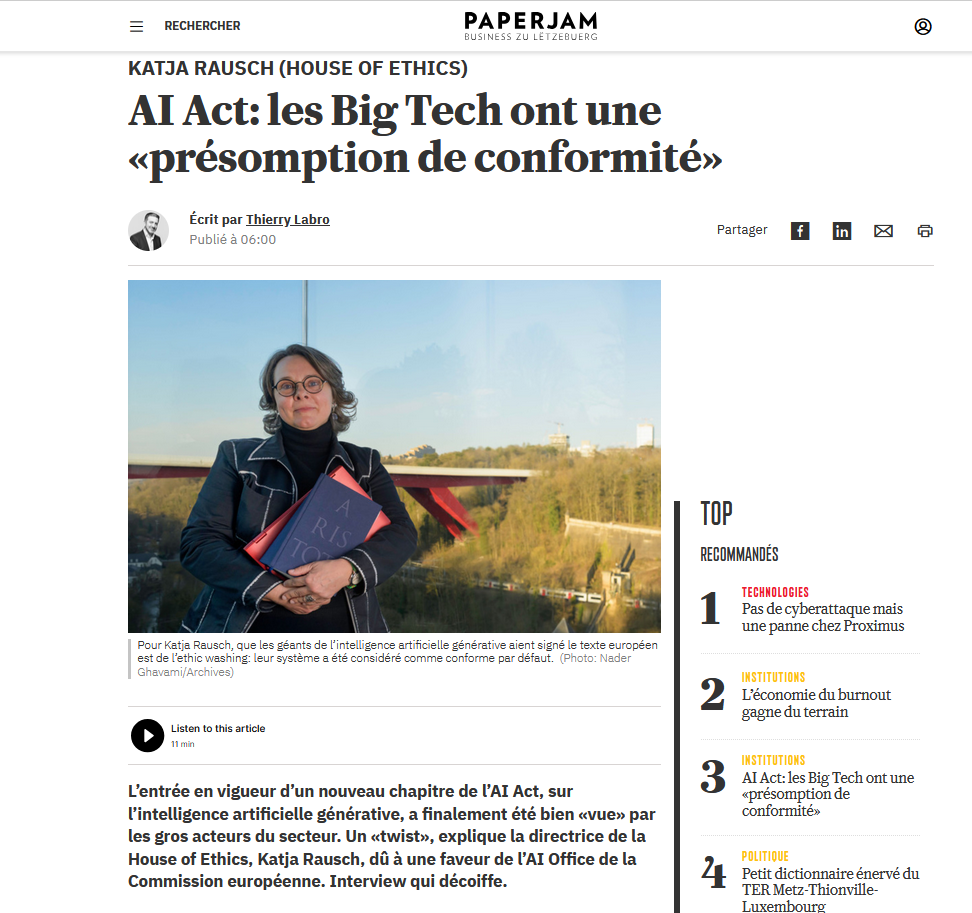 RECHERCHER

PAPERJAM
BUSINESS ZU LËTZEBUERG

KATJA RAUSCH (HOUSE OF ETHICS)

AI Act: les Big Tech ont une «présomption de conformité»

Écrit par Thierry Labro
Publié à 06:00

Partager

A RIS TOT

Pour Katja Rausch, que les géants de l'intelligence artificielle générative aient signé le texte européen est de l'ethic washing: leur système a été considéré comme conforme par défaut. (Photo: Nader Ghavami/Archives)

Listen to this article
11 min

L'entrée en vigueur d'un nouveau chapitre de l'AI Act, sur l'intelligence artificielle générative, a finalement été bien «vue» par les gros acteurs du secteur. Un «twist», explique la directrice de la House of Ethics, Katja Rausch, dû à une faveur de l'AI Office de la Commission européenne. Interview qui décoiffe.

TOP
RECOMMANDÉS

1
TECHNOLOGIES
Pas de cyberattaque mais une panne chez Proximus

2
INSTITUTIONS
L'économie du burnout gagne du terrain

3
INSTITUTIONS
AI Act: les Big Tech ont une «présomption de conformité»

4
POLITIQUE
Petit dictionnaire énervé du TER Metz-Thionville-Luxembourg